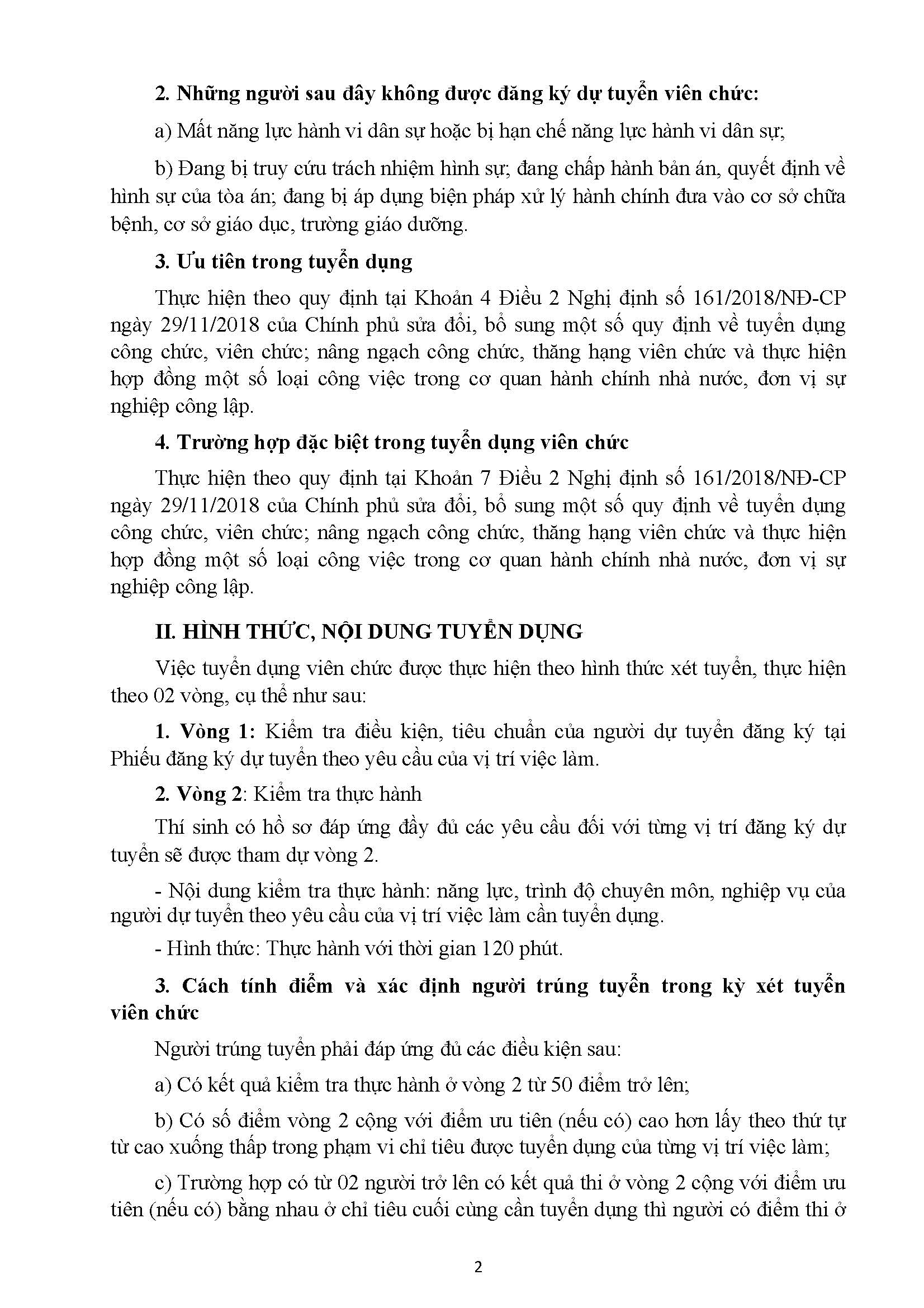 2. Những người sau đây không được đăng ký dự tuyển viên chức:

a) Mất năng lực hành vi dân sự hoặc bị hạn chế năng lực hành vi dân sự;

b) Đang bị truy cứu trách nhiệm hình sự; đang chấp hành bản án, quyết định về hình sự của tòa án; đang bị áp dụng biện pháp xử lý hành chính đưa vào cơ sở chữa bệnh, cơ sở giáo dục, trường giáo dưỡng.

3. Ưu tiên trong tuyển dụng

Thực hiện theo quy định tại Khoản 4 Điều 2 Nghị định số 161/2018/NĐ-CP ngày 29/11/2018 của Chính phủ sửa đổi, bổ sung một số quy định về tuyển dụng công chức, viên chức; nâng ngạch công chức, thăng hạng viên chức và thực hiện hợp đồng một số loại công việc trong cơ quan hành chính nhà nước, đơn vị sự nghiệp công lập.

4. Trường hợp đặc biệt trong tuyển dụng viên chức

Thực hiện theo quy định tại Khoản 7 Điều 2 Nghị định số 161/2018/NĐ-CP ngày 29/11/2018 của Chính phủ sửa đổi, bổ sung một số quy định về tuyển dụng công chức, viên chức; nâng ngạch công chức, thăng hạng viên chức và thực hiện hợp đồng một số loại công việc trong cơ quan hành chính nhà nước, đơn vị sự nghiệp công lập.

II. HÌNH THỨC, NỘI DUNG TUYỂN DỤNG

Việc tuyển dụng viên chức được thực hiện theo hình thức xét tuyển, thực hiện theo 02 vòng, cụ thể như sau:

1. Vòng 1: Kiểm tra điều kiện, tiêu chuẩn của người dự tuyển đăng ký tại Phiếu đăng ký dự tuyển theo yêu cầu của vị trí việc làm.

2. Vòng 2: Kiểm tra thực hành

Thí sinh có hồ sơ đáp ứng đầy đủ các yêu cầu đối với từng vị trí đăng ký dự tuyển sẽ được tham dự vòng 2.

- Nội dung kiểm tra thực hành: năng lực, trình độ chuyên môn, nghiệp vụ của người dự tuyển theo yêu cầu của vị trí việc làm cần tuyển dụng.

- Hình thức: Thực hành với thời gian 120 phút.

3. Cách tính điểm và xác định người trúng tuyển trong kỳ xét tuyển viên chức

Người trúng tuyển phải đáp ứng đủ các điều kiện sau:

a) Có kết quả kiểm tra thực hành ở vòng 2 từ 50 điểm trở lên;

b) Có số điểm vòng 2 cộng với điểm ưu tiên (nếu có) cao hơn lấy theo thứ tự từ cao xuống thấp trong phạm vi chỉ tiêu được tuyển dụng của từng vị trí việc làm;

c) Trường hợp có từ 02 người trở lên có kết quả thi ở vòng 2 cộng với điểm ưu tiên (nếu có) bằng nhau ở chỉ tiêu cuối cùng cần tuyển dụng thì người có điểm thi ở

2